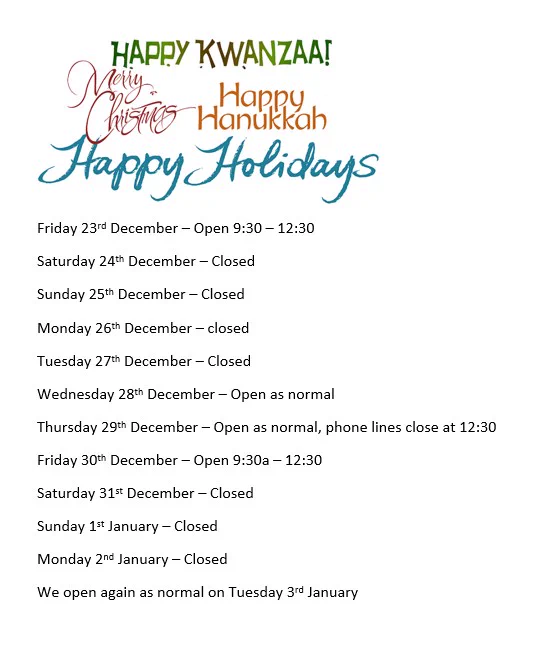 HAPPY KWANZAA!

Merry Christmas

Happy Hanukkah

Happy Holidays

Friday 23rd December – Open 9:30 – 12:30

Saturday 24th December – Closed

Sunday 25th December – Closed

Monday 26th December – closed

Tuesday 27th December – Closed

Wednesday 28th December – Open as normal

Thursday 29th December – Open as normal, phone lines close at 12:30

Friday 30th December – Open 9:30a – 12:30

Saturday 31st December – Closed

Sunday 1st January – Closed

Monday 2nd January – Closed

We open again as normal on Tuesday 3rd January